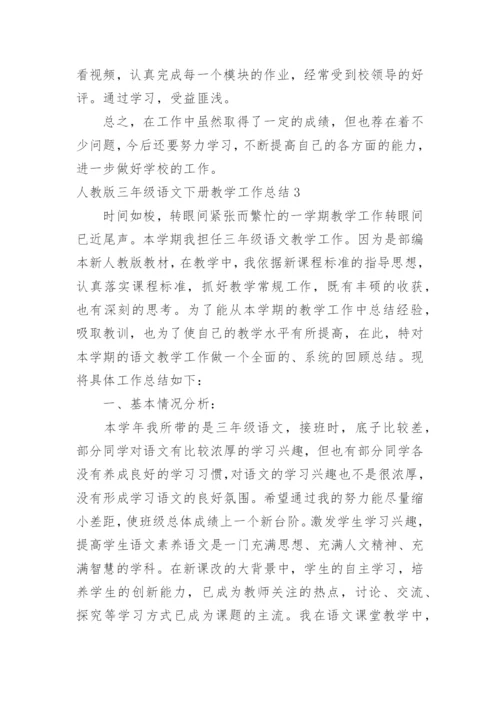 看视频，认真完成每一个模块的作业，经常受到校领导的好评。通过学习，受益匪浅。

总之，在工作中虽然取得了一定的成绩，但也荐在着不少问题，今后还要努力学习，不断提高自己的各方面的能力，进一步做好学校的工作。

人教版三年级语文下册教学工作总结3

时间如梭，转眼间紧张而繁忙的一学期教学工作转眼间已近尾声。本学期我担任三年级语文教学工作。因为是部编本新人教版教材，在教学中，我依据新课程标准的指导思想，认真落实课程标准，抓好教学常规工作，既有丰硕的收获，也有深刻的思考。为了能从本学期的教学工作中总结经验，吸取教训，也为了使自己的教学水平有所提高，在此，特对本学期的语文教学工作做一个全面的、系统的回顾总结。现将具体工作总结如下：

一、基本情况分析：

本学年我所带的是三年级语文，接班时，底子比较差，部分同学对语文有比较浓厚的学习兴趣，但也有部分同学各没有养成良好的学习习惯，对语文的学习兴趣也不是很浓厚，没有形成学习语文的良好氛围。希望通过我的努力能尽量缩小差距，使班级总体成绩上一个新台阶。激发学生学习兴趣，提高学生语文素养语文是一门充满思想、充满人文精神、充满智慧的学科。在新课改的大背景中，学生的自主学习，培养学生的创新能力，已成为教师关注的热点，讨论、交流、探究等学习方式已成为课题的主流。我在语文课堂教学中，